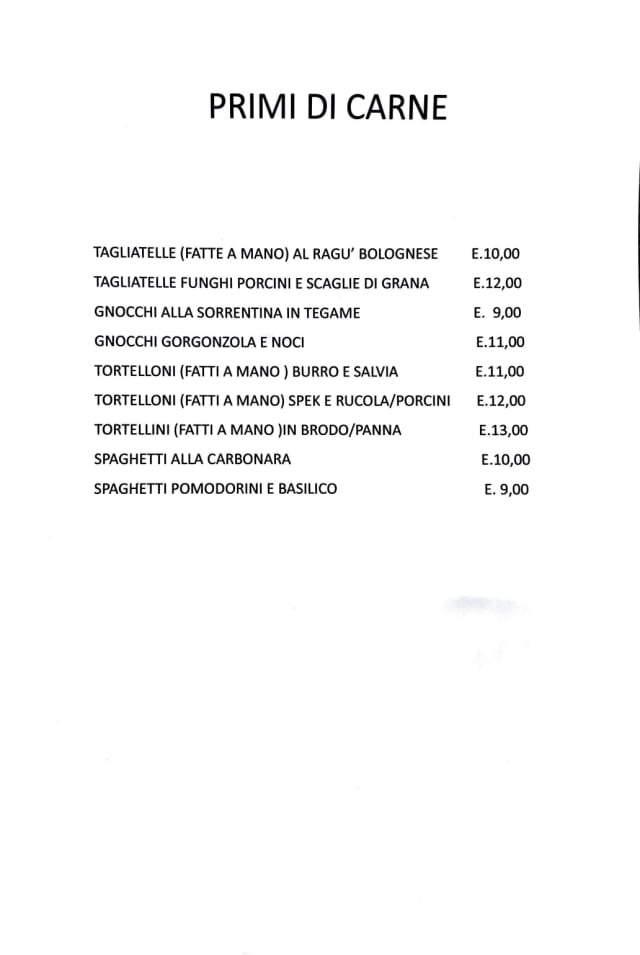 PRIMI DI CARNE

TAGLIATELLE (FATTE A MANO) AL RAGU' BOLOGNESE E.10,00
TAGLIATELLE FUNGHI PORCINI E SCAGLIE DI GRANA E.12,00
GNOCCHI ALLA SORRENTINA IN TEGAME E. 9,00
GNOCCHI GORGONZOLA E NOCI E.11,00
TORTELLONI (FATTI A MANO ) BURRO E SALVIA E.11,00
TORTELLONI (FATTI A MANO) SPEK E RUCOLA/PORCINI E.12,00
TORTELLINI (FATTI A MANO )IN BRODO/PANNA E.13,00
SPAGHETTI ALLA CARBONARA E.10,00
SPAGHETTI POMODORINI E BASILICO E. 9,00